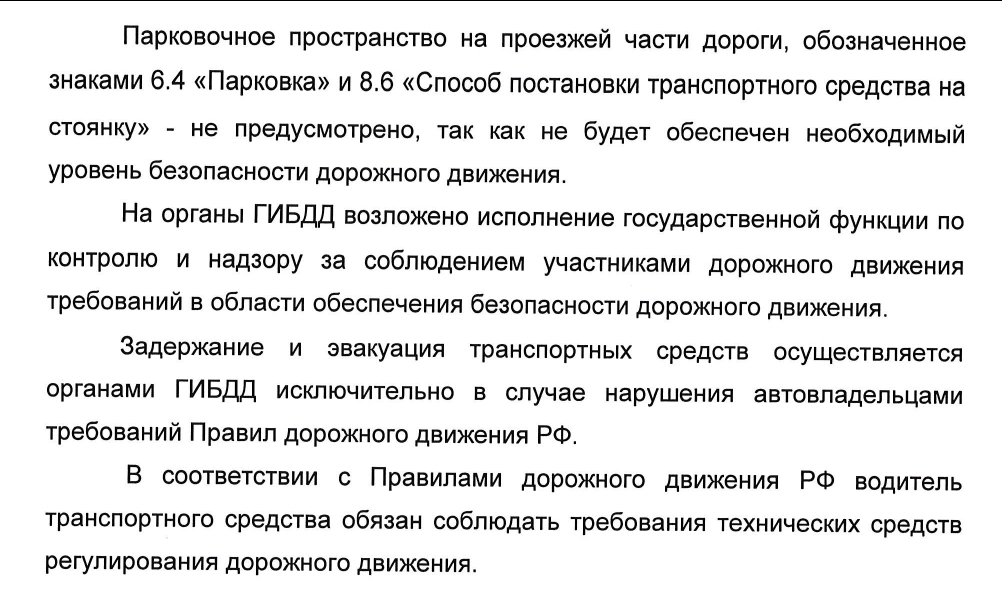 Парковочное пространство на проезжей части дороги, обозначенное знаками 6.4 «Парковка» и 8.6 «Способ постановки транспортного средства на стоянку» - не предусмотрено, так как не будет обеспечен необходимый уровень безопасности дорожного движения.

На органы ГИБДД возложено исполнение государственной функции по контролю и надзору за соблюдением участниками дорожного движения требований в области обеспечения безопасности дорожного движения.

Задержание и эвакуация транспортных средств осуществляется органами ГИБДД исключительно в случае нарушения автовладельцами требований Правил дорожного движения РФ.

В соответствии с Правилами дорожного движения РФ водитель транспортного средства обязан соблюдать требования технических средств регулирования дорожного движения.